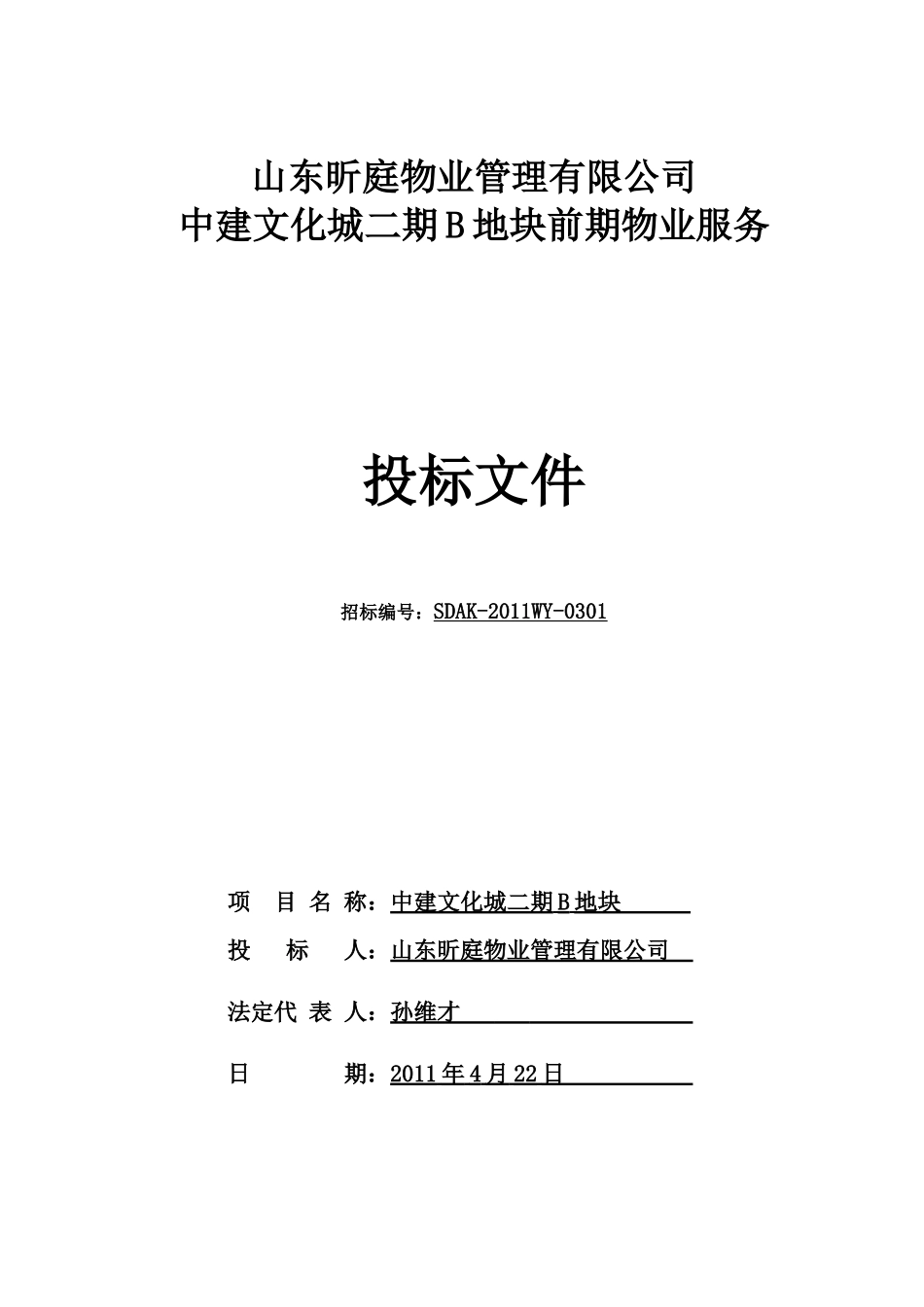 山东昕庭物业管理有限公司
中建文化城二期Ｂ地块前期物业服务

投标文件

招标编号：SDAK-2011WY-0301

项 目 名 称：中建文化城二期Ｂ地块

投 标 人：山东昕庭物业管理有限公司

法定代 表 人：孙维才

日 期：2011年4月22日